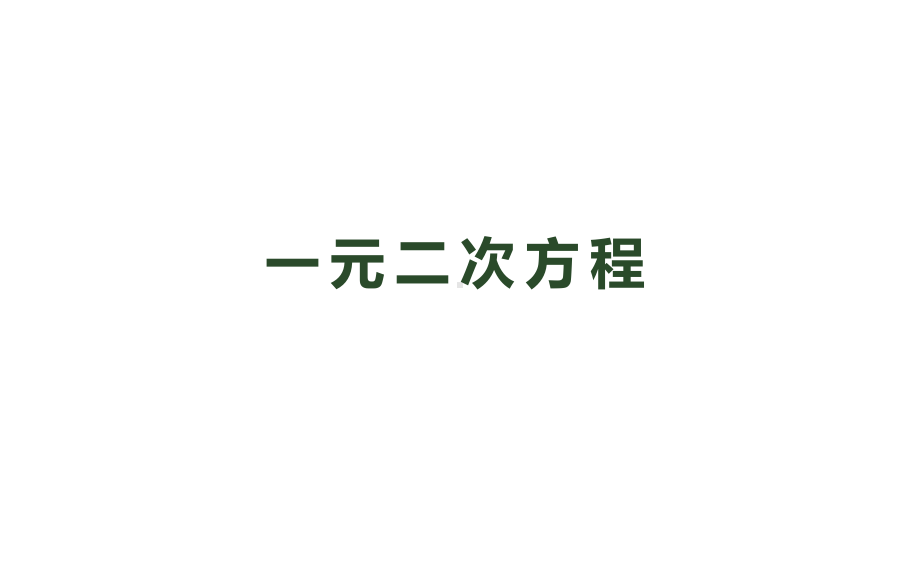 一元二次方程